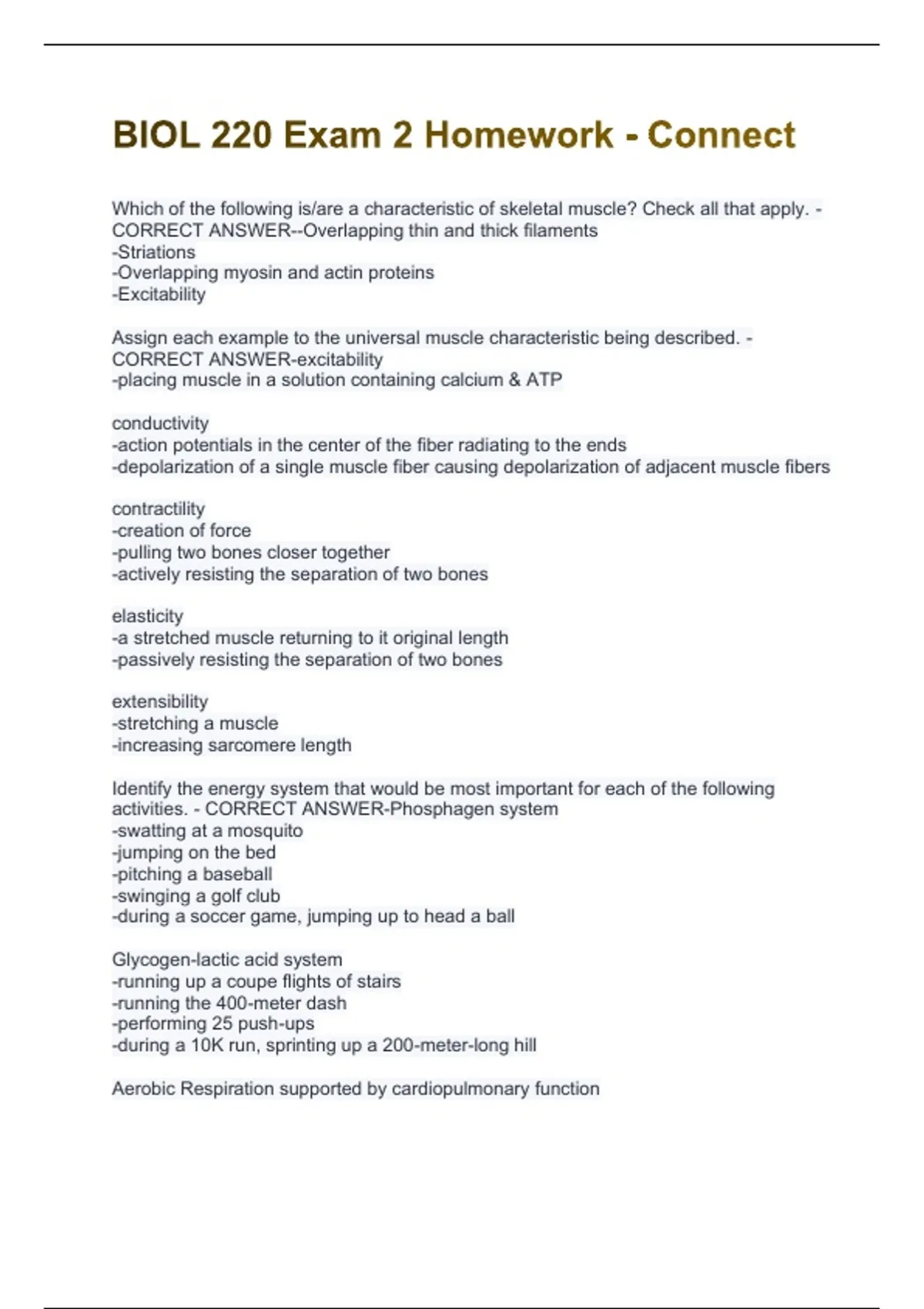 BIOL 220 Exam 2 Homework - Connect

Which of the following is/are a characteristic of skeletal muscle? Check all that apply. - CORRECT ANSWER--Overlapping thin and thick filaments
-Striations
-Overlapping myosin and actin proteins
-Excitability

Assign each example to the universal muscle characteristic being described. - CORRECT ANSWER-excitability
-placing muscle in a solution containing calcium & ATP

conductivity
-action potentials in the center of the fiber radiating to the ends
-depolarization of a single muscle fiber causing depolarization of adjacent muscle fibers

contractility
-creation of force
-pulling two bones closer together
-actively resisting the separation of two bones

elasticity
-a stretched muscle returning to it original length
-passively resisting the separation of two bones

extensibility
-stretching a muscle
-increasing sarcomere length

Identify the energy system that would be most important for each of the following activities. - CORRECT ANSWER-Phosphagen system
-swatting at a mosquito
-jumping on the bed
-pitching a baseball
-swinging a golf club
-during a soccer game, jumping up to head a ball

Glycogen-lactic acid system
-running up a coupe flights of stairs
-running the 400-meter dash
-performing 25 push-ups
-during a 10K run, sprinting up a 200-meter-long hill

Aerobic Respiration supported by cardiopulmonary function